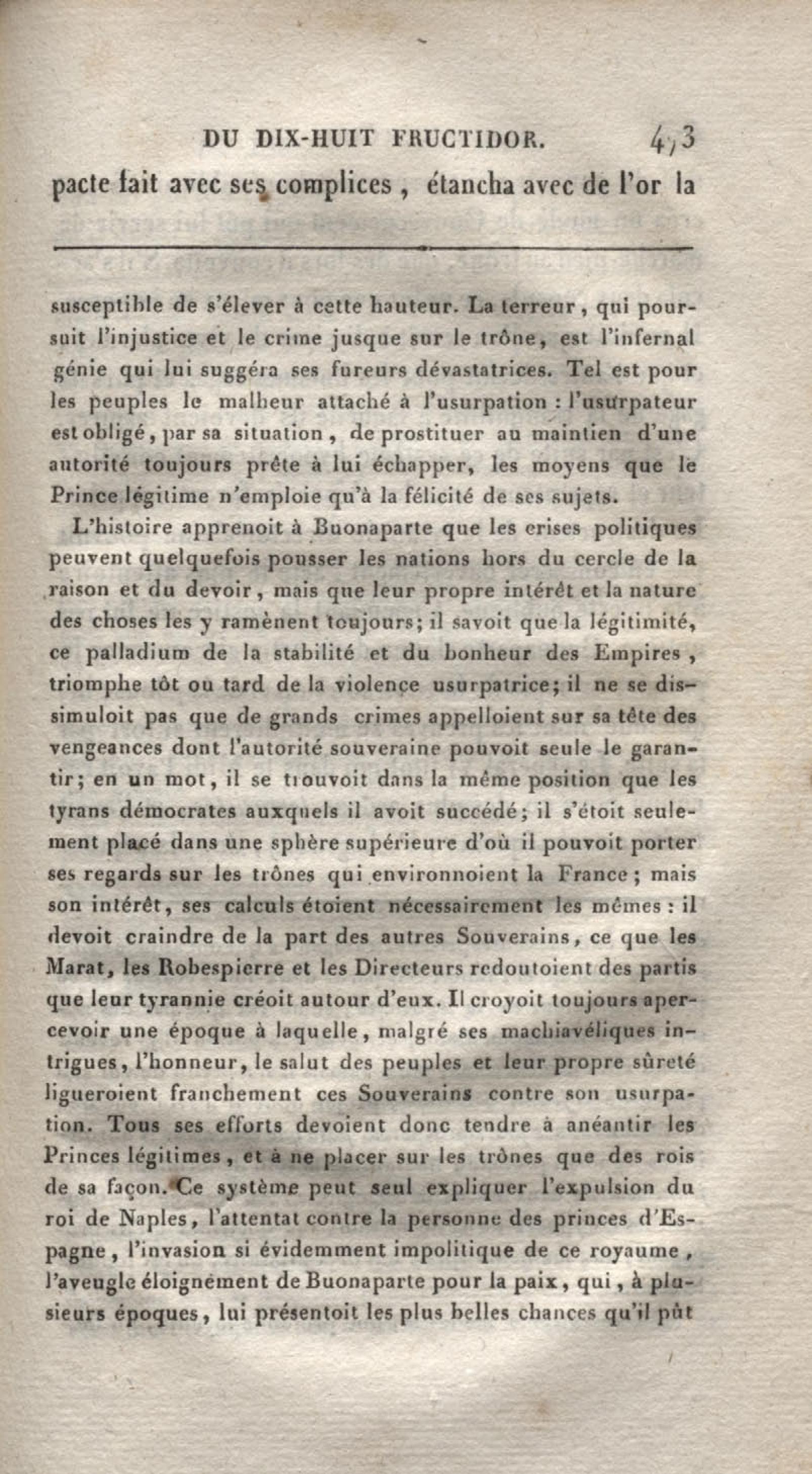 DU DIX-HUIT FRUCTIDOR. 473

pacte fait avec ses complices, étancha avec de l'or la

susceptible de s'élever à cette hauteur. La terreur, qui poursuit l'injustice et le crime jusque sur le trône, est l'infernal génie qui lui suggéra ses fureurs dévastatrices. Tel est pour les peuples le malheur attaché à l'usurpation : l'usurpateur est obligé, par sa situation, de prostituer au maintien d'une autorité toujours prête à lui échapper, les moyens que le Prince légitime n'emploie qu'à la félicité de ses sujets.

L'histoire apprenoit à Buonaparte que les crises politiques peuvent quelquefois pousser les nations hors du cercle de la raison et du devoir, mais que leur propre intérêt et la nature des choses les y ramènent toujours; il savoit que la légitimité, ce palladium de la stabilité et du bonheur des Empires, triomphe tôt ou tard de la violence usurpatrice; il ne se dissimuloit pas que de grands crimes appelloient sur sa tête des vengeances dont l'autorité souveraine pouvoit seule le garantir; en un mot, il se trouvoit dans la même position que les tyrans démocrates auxquels il avoit succédé; il s'étoit seulement placé dans une sphère supérieure d'où il pouvoit porter ses regards sur les trônes qui environnoient la France; mais son intérêt, ses calculs étoient nécessairement les mêmes : il devoit craindre de la part des autres Souverains, ce que les Marat, les Robespierre et les Directeurs redoutoient des partis que leur tyrannie créoit autour d'eux. Il croyoit toujours apercevoir une époque à laquelle, malgré ses machiavéliques intrigues, l'honneur, le salut des peuples et leur propre sûreté ligueroient franchement ces Souverains contre son usurpation. Tous ses efforts devoient donc tendre à anéantir les Princes légitimes, et à ne placer sur les trônes que des rois de sa façon. Ce système peut seul expliquer l'expulsion du roi de Naples, l'attentat contre la personne des princes d'Espagne, l'invasion si évidemment impolitique de ce royaume, l'aveugle éloignement de Buonaparte pour la paix, qui, à plusieurs époques, lui présentoit les plus belles chances qu'il pût